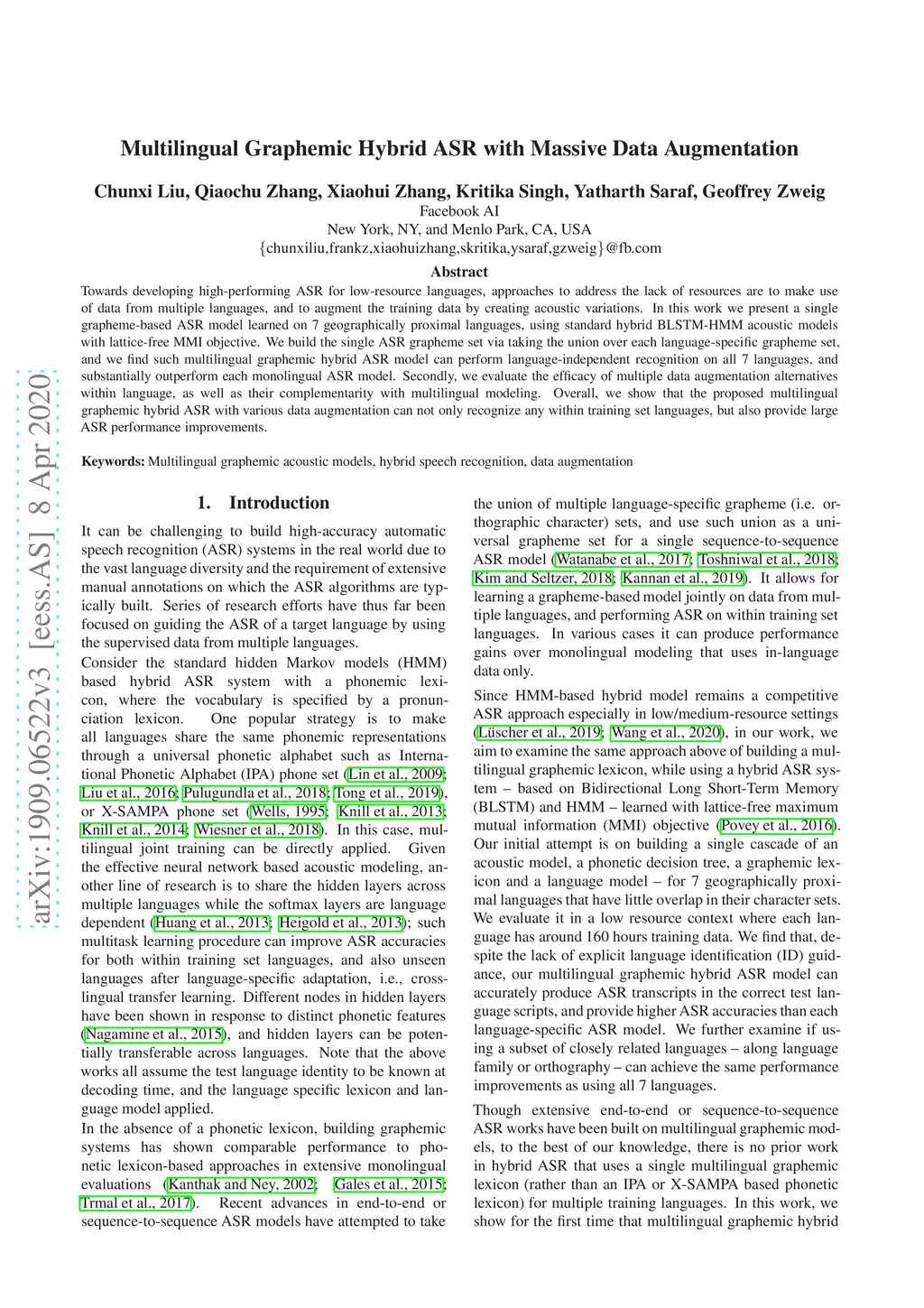 arXiv:1909.06522v3 [eess.AS] 8 Apr 2020

Multilingual Graphemic Hybrid ASR with Massive Data Augmentation

Chunxi Liu, Qiaochu Zhang, Xiaohui Zhang, Kritika Singh, Yatharth Saraf, Geoffrey Zweig
Facebook AI
New York, NY, and Menlo Park, CA, USA
{chunxiliu,frankz,xiaohuizhang,skritika,ysaraf,gzweig}@fb.com

Abstract

Towards developing high-performing ASR for low-resource languages, approaches to address the lack of resources are to make use of data from multiple languages, and to augment the training data by creating acoustic variations. In this work we present a single grapheme-based ASR model learned on 7 geographically proximal languages, using standard hybrid BLSTM-HMM acoustic models with lattice-free MMI objective. We build the single ASR grapheme set via taking the union over each language-specific grapheme set, and we find such multilingual graphemic hybrid ASR model can perform language-independent recognition on all 7 languages, and substantially outperform each monolingual ASR model. Secondly, we evaluate the efficacy of multiple data augmentation alternatives within language, as well as their complementarity with multilingual modeling. Overall, we show that the proposed multilingual graphemic hybrid ASR with various data augmentation can not only recognize any within training set languages, but also provide large ASR performance improvements.

Keywords: Multilingual graphemic acoustic models, hybrid speech recognition, data augmentation

1. Introduction

It can be challenging to build high-accuracy automatic speech recognition (ASR) systems in the real world due to the vast language diversity and the requirement of extensive manual annotations on which the ASR algorithms are typically built. Series of research efforts have thus far been focused on guiding the ASR of a target language by using the supervised data from multiple languages.

Consider the standard hidden Markov models (HMM) based hybrid ASR system with a phonemic lexicon, where the vocabulary is specified by a pronunciation lexicon. One popular strategy is to make all languages share the same phonemic representations through a universal phonetic alphabet such as International Phonetic Alphabet (IPA) phone set (Lin et al., 2009; Liu et al., 2016; Pulugundla et al., 2018; Tong et al., 2019), or X-SAMPA phone set (Wells, 1995; Knill et al., 2013; Knill et al., 2014; Wiesner et al., 2018). In this case, multilingual joint training can be directly applied. Given the effective neural network based acoustic modeling, another line of research is to share the hidden layers across multiple languages while the softmax layers are language dependent (Huang et al., 2013; Heigold et al., 2013); such multitask learning procedure can improve ASR accuracies for both within training set languages, and also unseen languages after language-specific adaptation, i.e., cross-lingual transfer learning. Different nodes in hidden layers have been shown in response to distinct phonetic features (Nagamine et al., 2015), and hidden layers can be potentially transferable across languages. Note that the above works all assume the test language identity to be known at decoding time, and the language specific lexicon and language model applied.

In the absence of a phonetic lexicon, building graphemic systems has shown comparable performance to phonetic lexicon-based approaches in extensive monolingual evaluations (Kanthak and Ney, 2002; Gales et al., 2015; Trmal et al., 2017). Recent advances in end-to-end or sequence-to-sequence ASR models have attempted to take the union of multiple language-specific grapheme (i.e. orthographic character) sets, and use such union as a universal grapheme set for a single sequence-to-sequence ASR model (Watanabe et al., 2017; Toshniwal et al., 2018; Kim and Seltzer, 2018; Kannan et al., 2019). It allows for learning a grapheme-based model jointly on data from multiple languages, and performing ASR on within training set languages. In various cases it can produce performance gains over monolingual modeling that uses in-language data only.

Since HMM-based hybrid model remains a competitive ASR approach especially in low/medium-resource settings (Lüscher et al., 2019; Wang et al., 2020), in our work, we aim to examine the same approach above of building a multilingual graphemic lexicon, while using a hybrid ASR system – based on Bidirectional Long Short-Term Memory (BLSTM) and HMM – learned with lattice-free maximum mutual information (MMI) objective (Povey et al., 2016). Our initial attempt is on building a single cascade of an acoustic model, a phonetic decision tree, a graphemic lexicon and a language model – for 7 geographically proximal languages that have little overlap in their character sets. We evaluate it in a low resource context where each language has around 160 hours training data. We find that, despite the lack of explicit language identification (ID) guidance, our multilingual graphemic hybrid ASR model can accurately produce ASR transcripts in the correct test language scripts, and provide higher ASR accuracies than each language-specific ASR model. We further examine if using a subset of closely related languages – along language family or orthography – can achieve the same performance improvements as using all 7 languages.

Though extensive end-to-end or sequence-to-sequence ASR works have been built on multilingual graphemic models, to the best of our knowledge, there is no prior work in hybrid ASR that uses a single multilingual graphemic lexicon (rather than an IPA or X-SAMPA based phonetic lexicon) for multiple training languages. In this work, we show for the first time that multilingual graphemic hybrid